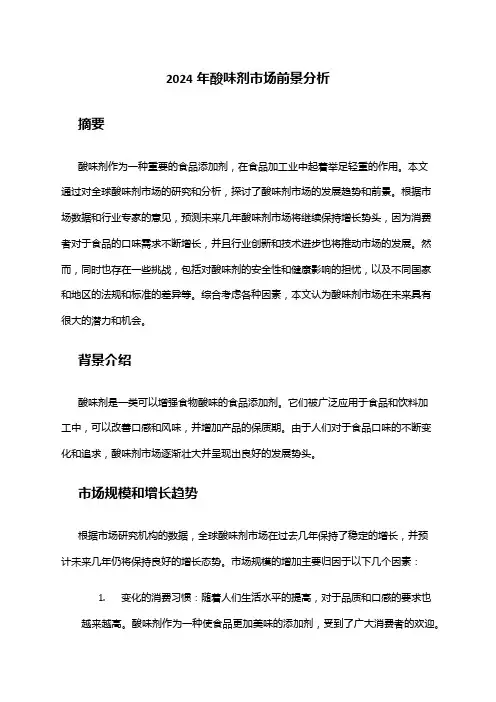 2024 年酸味剂市场前景分析

摘要

酸味剂作为一种重要的食品添加剂，在食品加工业中起着举足轻重的作用。本文通过对全球酸味剂市场的研究和分析，探讨了酸味剂市场的发展趋势和前景。根据市场数据和行业专家的意见，预测未来几年酸味剂市场将继续保持增长势头，因为消费者对于食品的口味需求不断增长，并且行业创新和技术进步也将推动市场的发展。然而，同时也存在一些挑战，包括对酸味剂的安全性和健康影响的担忧，以及不同国家和地区的法规和标准的差异等。综合考虑各种因素，本文认为酸味剂市场在未来具有很大的潜力和机会。

背景介绍

酸味剂是一类可以增强食物酸味的食品添加剂。它们被广泛应用于食品和饮料加工中，可以改善口感和风味，并增加产品的保质期。由于人们对于食品口味的不断变化和追求，酸味剂市场逐渐壮大并呈现出良好的发展势头。

市场规模和增长趋势

根据市场研究机构的数据，全球酸味剂市场在过去几年保持了稳定的增长，并预计未来几年仍将保持良好的增长态势。市场规模的增加主要归因于以下几个因素：

1. 变化的消费习惯：随着人们生活水平的提高，对于品质和口感的要求也越来越高。酸味剂作为一种使食品更加美味的添加剂，受到了广大消费者的欢迎。